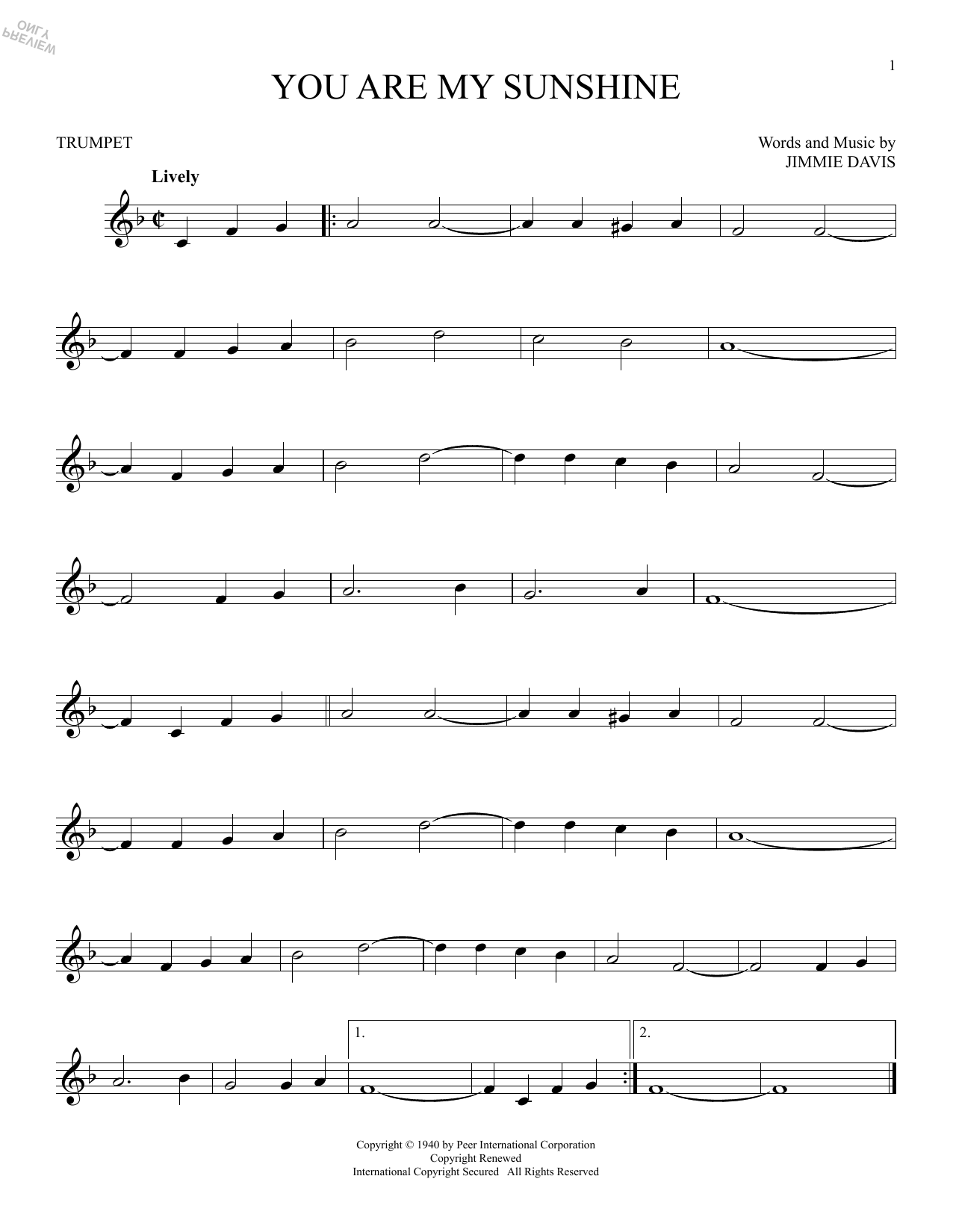 1

YOU ARE MY SUNSHINE

TRUMPET

Words and Music by
JIMMIE DAVIS

Lively

1.

2.

Copyright © 1940 by Peer International Corporation
Copyright Renewed
International Copyright Secured All Rights Reserved

PREVIEW
ONLY